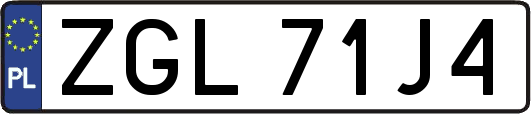 PL
ZGL 71J4